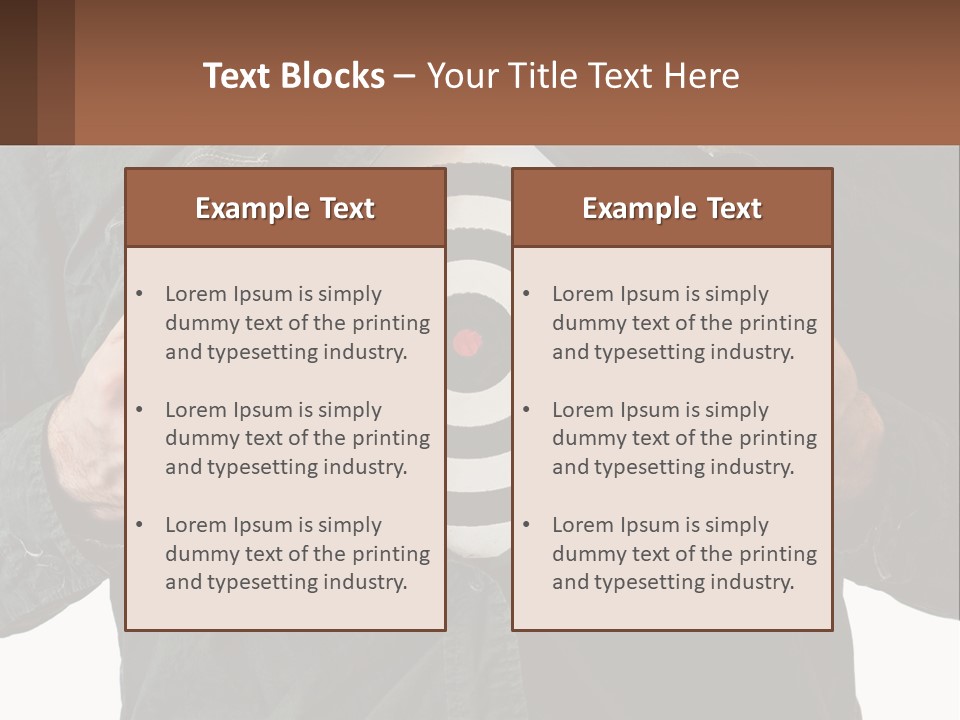 Text Blocks – Your Title Text Here

Example Text

• Lorem Ipsum is simply dummy text of the printing and typesetting industry.

• Lorem Ipsum is simply dummy text of the printing and typesetting industry.

• Lorem Ipsum is simply dummy text of the printing and typesetting industry.

Example Text

• Lorem Ipsum is simply dummy text of the printing and typesetting industry.

• Lorem Ipsum is simply dummy text of the printing and typesetting industry.

• Lorem Ipsum is simply dummy text of the printing and typesetting industry.